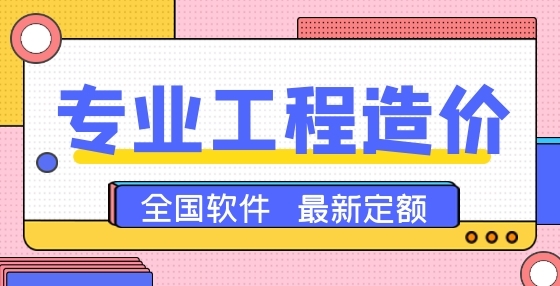 专业工程造价

全国软件 最新定额